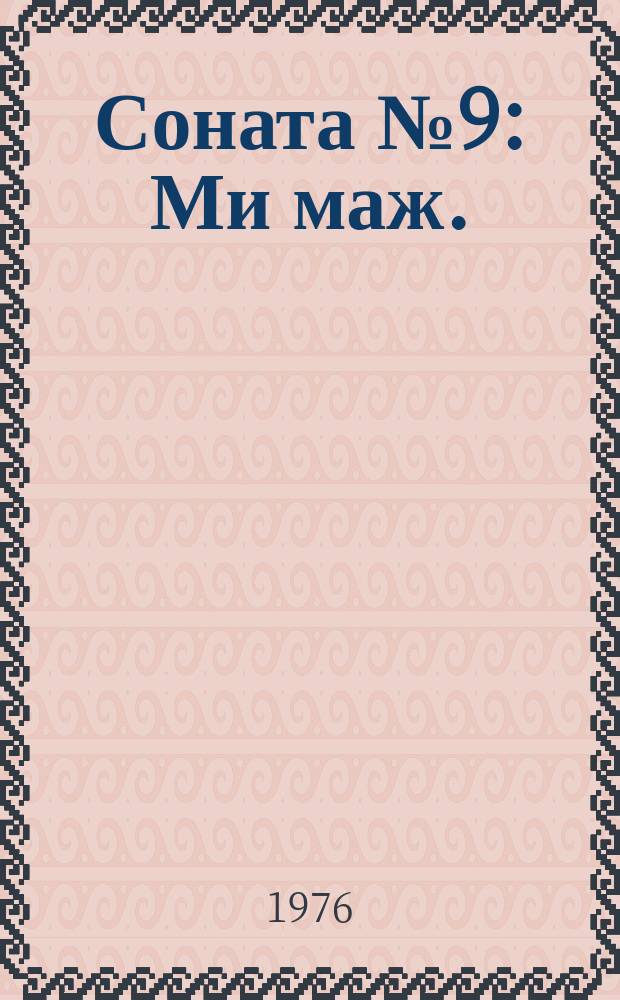 Соната №9: Ми маж.

1976